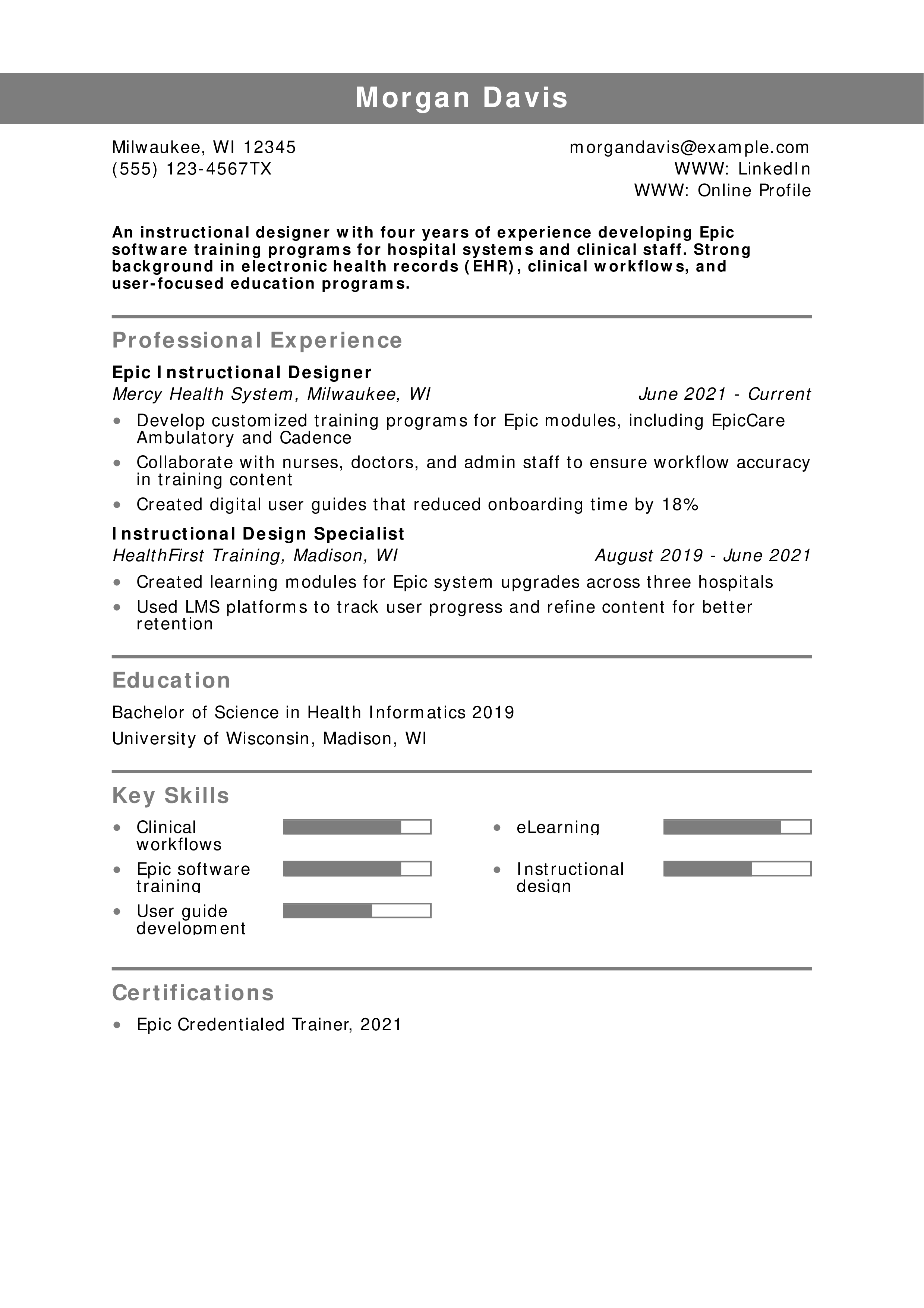 Morgan Davis

Milwaukee, WI 12345
(555) 123-4567TX

morgandavis@example.com
WWW: LinkedIn
WWW: Online Profile

An instructional designer with four years of experience developing Epic software training programs for hospital systems and clinical staff. Strong background in electronic health records (EHR), clinical workflows, and user-focused education programs.

Professional Experience

Epic Instructional Designer
Mercy Health System, Milwaukee, WI June 2021 - Current

- Develop customized training programs for Epic modules, including EpicCare Ambulatory and Cadence
- Collaborate with nurses, doctors, and admin staff to ensure workflow accuracy in training content
- Created digital user guides that reduced onboarding time by 18%

Instructional Design Specialist
HealthFirst Training, Madison, WI August 2019 - June 2021

- Created learning modules for Epic system upgrades across three hospitals
- Used LMS platforms to track user progress and refine content for better retention

Education

Bachelor of Science in Health Informatics 2019
University of Wisconsin, Madison, WI

Key Skills

- Clinical workflows
- Epic software training
- User guide development
- eLearning
- Instructional design

Certifications

- Epic Credentialed Trainer, 2021